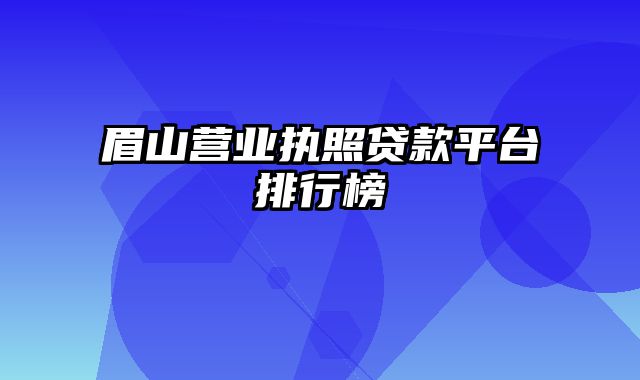 眉山营业执照贷款平台排行榜